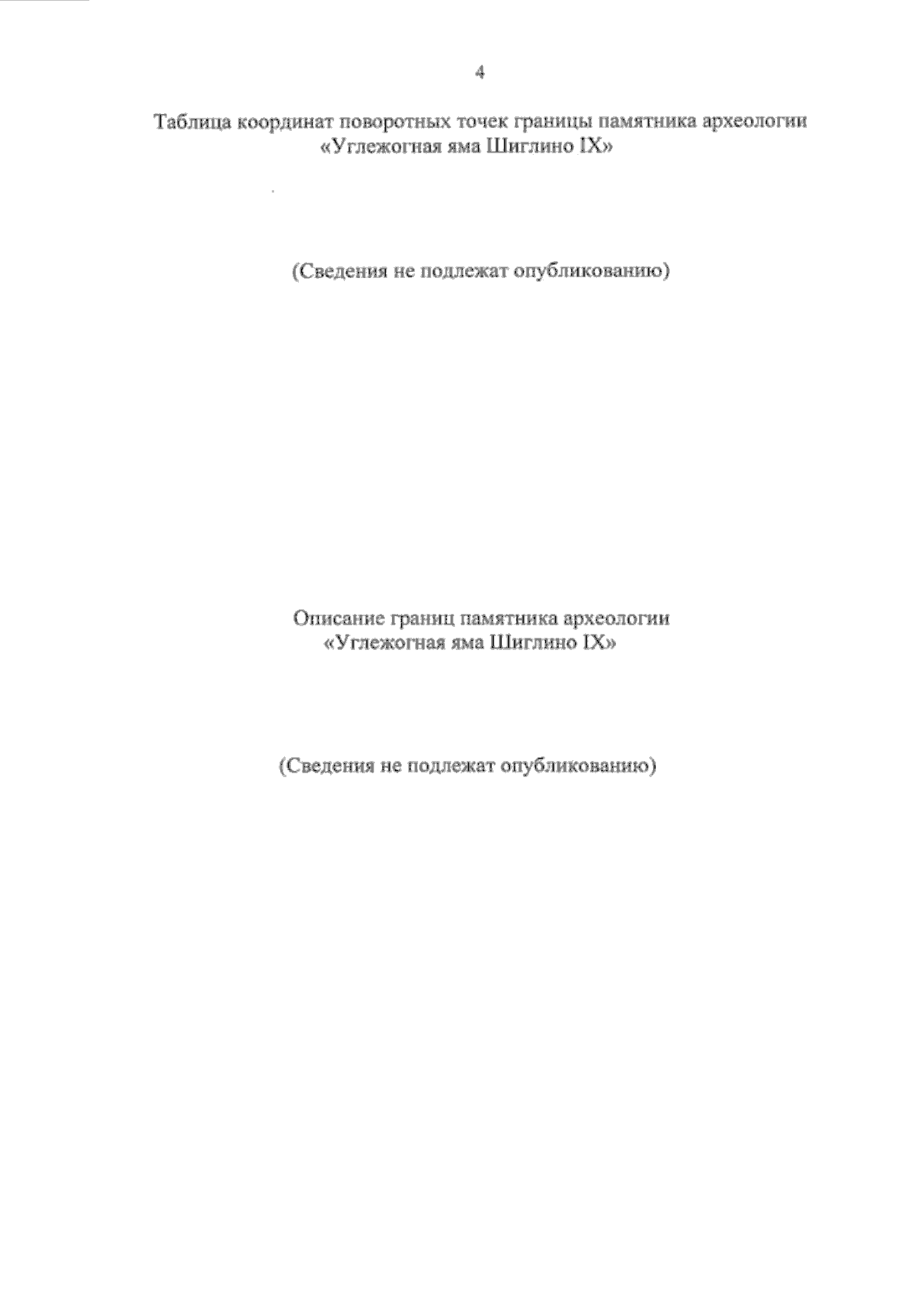 4

Таблица координат поворотных точек границы памятника археологии «Углежогная яма Шиглино IX»

(Сведения не подлежат опубликованию)

Описание границ памятника археологии «Углежогная яма Шиглино IX»

(Сведения не подлежат опубликованию)